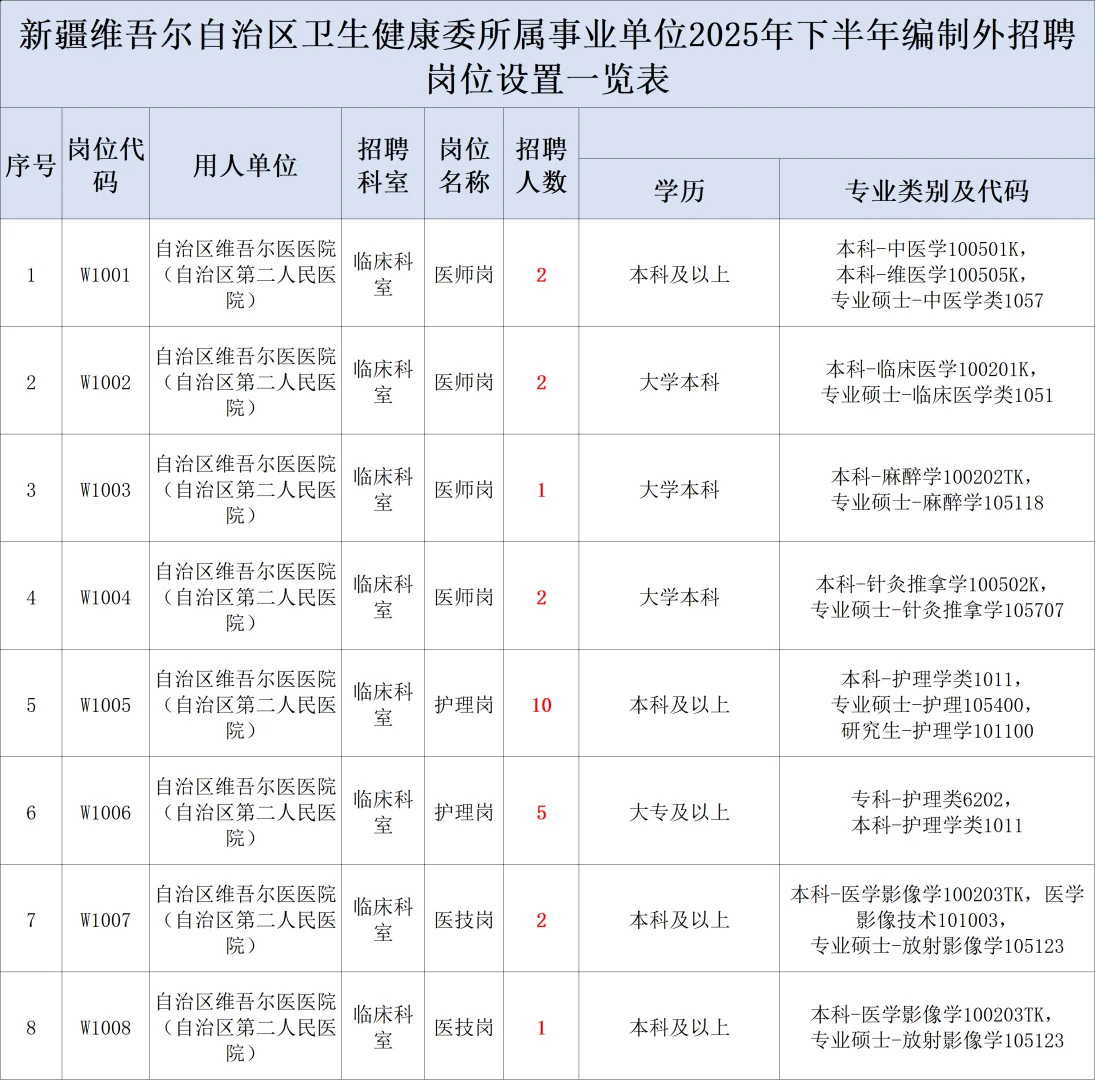 新疆维吾尔自治区卫生健康委所属事业单位2025年下半年编制外招聘岗位设置一览表

| 序号 | 岗位代码 | 用人单位 | 招聘科室 | 岗位名称 | 招聘人数 | 学历 | 专业类别及代码 |
|---|---|---|---|---|---|---|---|
| 1 | W1001 | 自治区维吾尔医医院（自治区第二人民医院） | 临床科室 | 医师岗 | 2 | 本科及以上 | 本科-中医学100501K，本科-维医学100505K，专业硕士-中医学类1057 |
| 2 | W1002 | 自治区维吾尔医医院（自治区第二人民医院） | 临床科室 | 医师岗 | 2 | 大学本科 | 本科-临床医学100201K，专业硕士-临床医学类1051 |
| 3 | W1003 | 自治区维吾尔医医院（自治区第二人民医院） | 临床科室 | 医师岗 | 1 | 大学本科 | 本科-麻醉学100202TK，专业硕士-麻醉学105118 |
| 4 | W1004 | 自治区维吾尔医医院（自治区第二人民医院） | 临床科室 | 医师岗 | 2 | 大学本科 | 本科-针灸推拿学100502K，专业硕士-针灸推拿学105707 |
| 5 | W1005 | 自治区维吾尔医医院（自治区第二人民医院） | 临床科室 | 护理岗 | 10 | 本科及以上 | 本科-护理学类1011，专业硕士-护理105400，研究生-护理学101100 |
| 6 | W1006 | 自治区维吾尔医医院（自治区第二人民医院） | 临床科室 | 护理岗 | 5 | 大专及以上 | 专科-护理类6202，本科-护理学类1011 |
| 7 | W1007 | 自治区维吾尔医医院（自治区第二人民医院） | 临床科室 | 医技岗 | 2 | 本科及以上 | 本科-医学影像学100203TK，医学影像技术101003，专业硕士-放射影像学105123 |
| 8 | W1008 | 自治区维吾尔医医院（自治区第二人民医院） | 临床科室 | 医技岗 | 1 | 本科及以上 | 本科-医学影像学100203TK，专业硕士-放射影像学105123 |